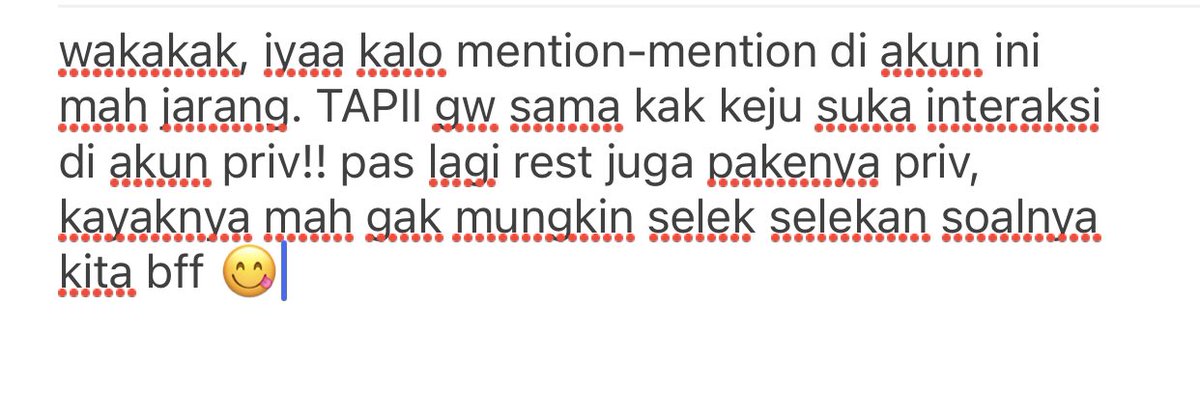 wakakak, iyaa kalo mention-mention di akun ini mah jarang. TAPII gw sama kak keju suka interaksi di akun priv!! pas lagi rest juga pakenya priv, kayaknya mah gak mungkin selek selekan soalnya kita bff 😋